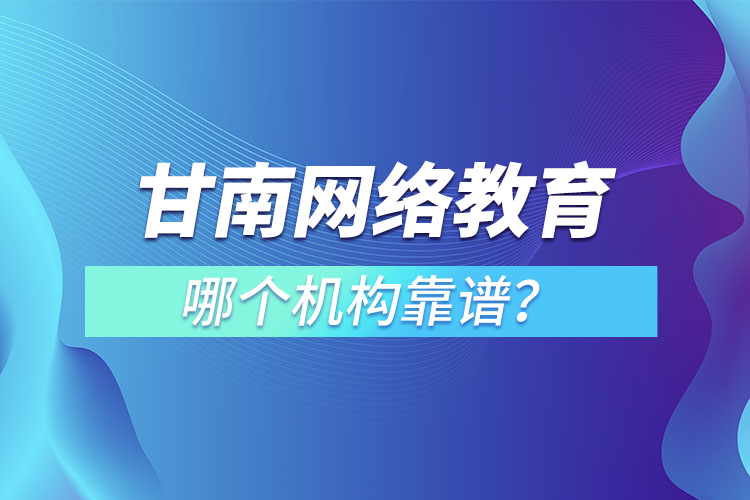 甘南网络教育

哪个机构靠谱？